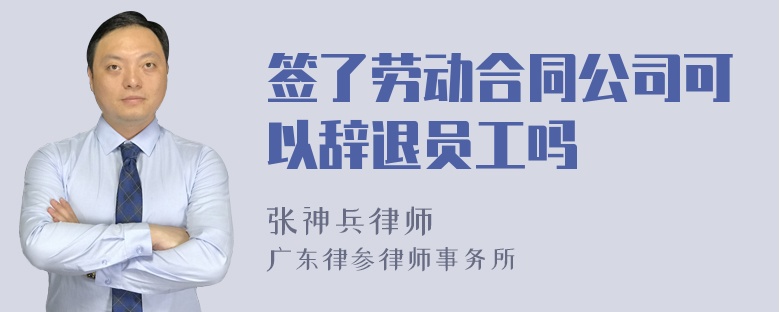 签了劳动合同公司可以辞退员工吗

张神兵律师
广东律参律师事务所